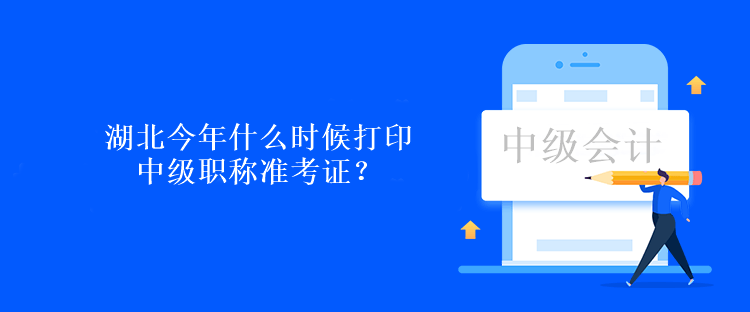 湖北今年什么时候打印中级职称准考证？

中级会计